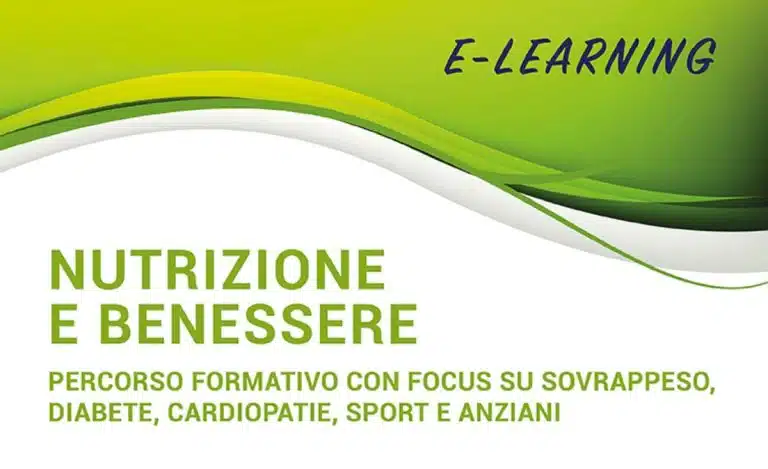 E-LEARNING

NUTRIZIONE
E BENESSERE

PERCORSO FORMATIVO CON FOCUS SU SOVRAPPESO, DIABETE, CARDIOPATIE, SPORT E ANZIANI